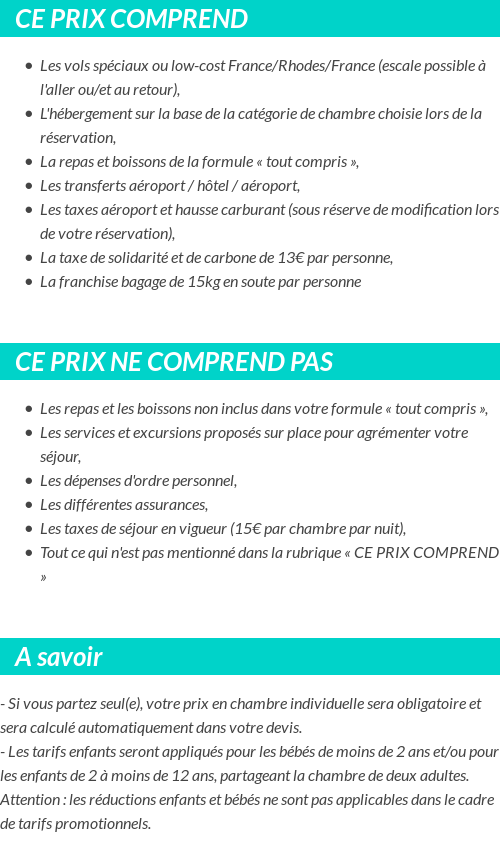 CE PRIX COMPREND

- Les vols spéciaux ou low-cost France/Rhodes/France (escale possible à l'aller ou/et au retour),
- L'hébergement sur la base de la catégorie de chambre choisie lors de la réservation,
- La repas et boissons de la formule « tout compris »,
- Les transferts aéroport / hôtel / aéroport,
- Les taxes aéroport et hausse carburant (sous réserve de modification lors de votre réservation),
- La taxe de solidarité et de carbone de 13€ par personne,
- La franchise bagage de 15kg en soute par personne

CE PRIX NE COMPREND PAS

- Les repas et les boissons non inclus dans votre formule « tout compris »,
- Les services et excursions proposés sur place pour agrémenter votre séjour,
- Les dépenses d'ordre personnel,
- Les différentes assurances,
- Les taxes de séjour en vigueur (15€ par chambre par nuit),
- Tout ce qui n'est pas mentionné dans la rubrique « CE PRIX COMPREND »

A savoir

- Si vous partez seul(e), votre prix en chambre individuelle sera obligatoire et sera calculé automatiquement dans votre devis.
- Les tarifs enfants seront appliqués pour les bébés de moins de 2 ans et/ou pour les enfants de 2 à moins de 12 ans, partageant la chambre de deux adultes.
Attention : les réductions enfants et bébés ne sont pas applicables dans le cadre de tarifs promotionnels.